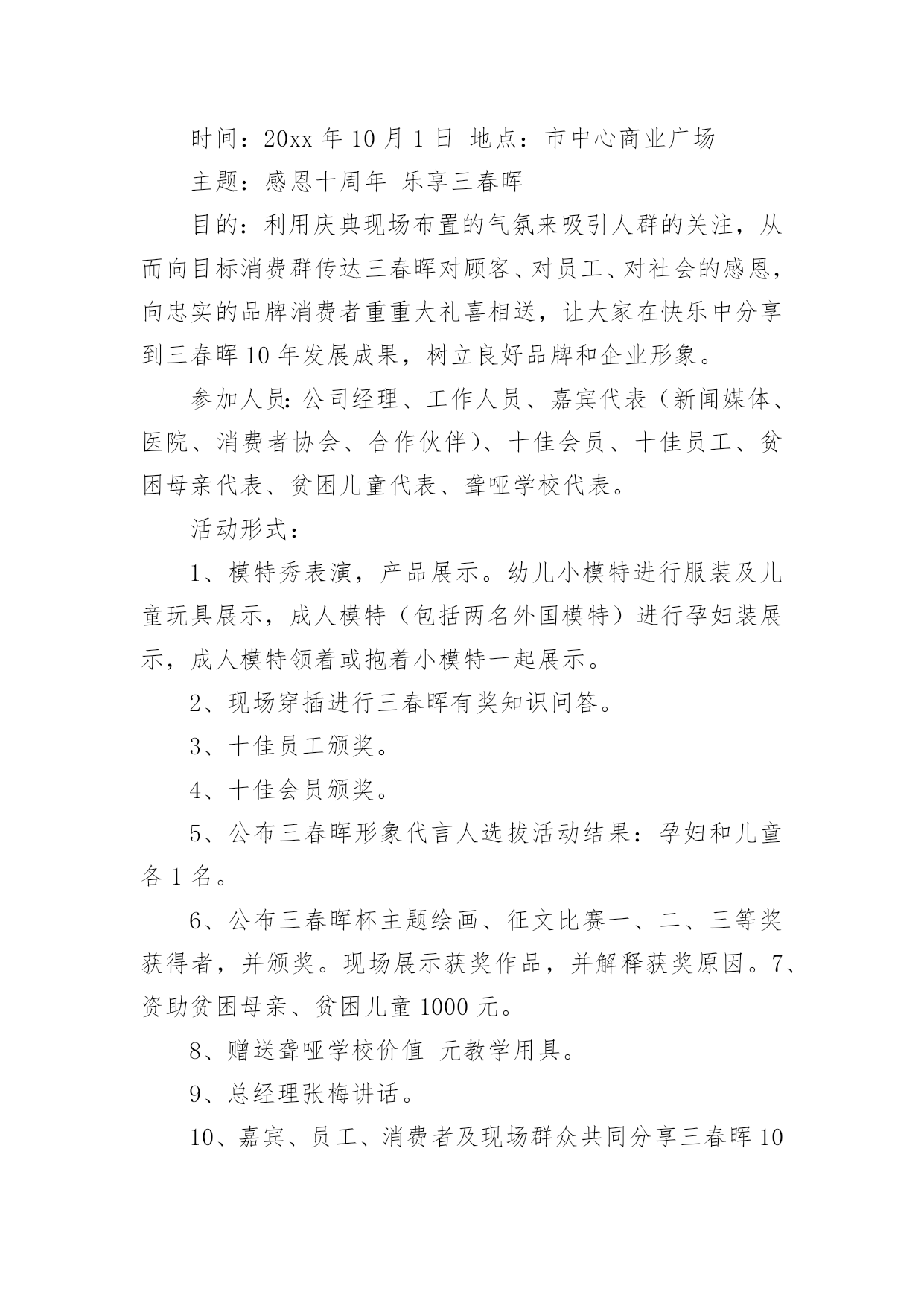 时间：20xx 年 10 月 1 日 地点：市中心商业广场

主题：感恩十周年 乐享三春晖

目的：利用庆典现场布置的气氛来吸引人群的关注，从而向目标消费群传达三春晖对顾客、对员工、对社会的感恩，向忠实的品牌消费者重重大礼喜相送，让大家在快乐中分享到三春晖 10 年发展成果，树立良好品牌和企业形象。

参加人员：公司经理、工作人员、嘉宾代表（新闻媒体、医院、消费者协会、合作伙伴）、十佳会员、十佳员工、贫困母亲代表、贫困儿童代表、聋哑学校代表。

活动形式：

1、模特秀表演，产品展示。幼儿小模特进行服装及儿童玩具展示，成人模特（包括两名外国模特）进行孕妇装展示，成人模特领着或抱着小模特一起展示。

2、现场穿插进行三春晖有奖知识问答。

3、十佳员工颁奖。

4、十佳会员颁奖。

5、公布三春晖形象代言人选拔活动结果：孕妇和儿童各 1 名。

6、公布三春晖杯主题绘画、征文比赛一、二、三等奖获得者，并颁奖。现场展示获奖作品，并解释获奖原因。7、资助贫困母亲、贫困儿童 1000 元。

8、赠送聋哑学校价值 元教学用具。

9、总经理张梅讲话。

10、嘉宾、员工、消费者及现场群众共同分享三春晖 10